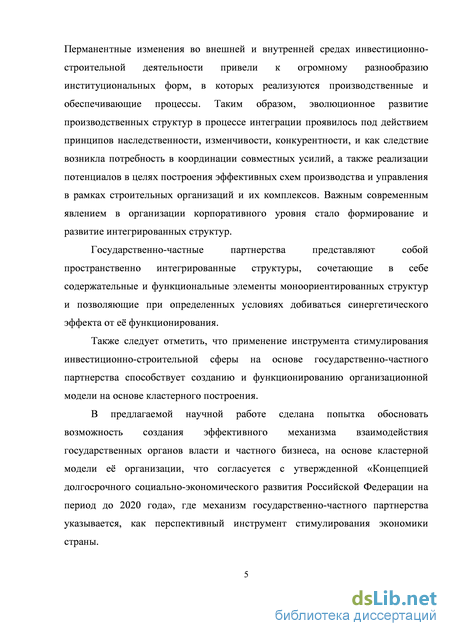 Перманентные изменения во внешней и внутренней средах инвестиционно-строительной деятельности привели к огромному разнообразию институциональных форм, в которых реализуются производственные и обеспечивающие процессы. Таким образом, эволюционное развитие производственных структур в процессе интеграции проявилось под действием принципов наследственности, изменчивости, конкурентности, и как следствие возникла потребность в координации совместных усилий, а также реализации потенциалов в целях построения эффективных схем производства и управления в рамках строительных организаций и их комплексов. Важным современным явлением в организации корпоративного уровня стало формирование и развитие интегрированных структур.

Государственно-частные партнерства представляют собой пространственно интегрированные структуры, сочетающие в себе содержательные и функциональные элементы моноориентированных структур и позволяющие при определенных условиях добиваться синергетического эффекта от её функционирования.

Также следует отметить, что применение инструмента стимулирования инвестиционно-строительной сферы на основе государственно-частного партнерства способствует созданию и функционированию организационной модели на основе кластерного построения.

В предлагаемой научной работе сделана попытка обосновать возможность создания эффективного механизма взаимодействия государственных органов власти и частного бизнеса, на основе кластерной модели её организации, что согласуется с утвержденной «Концепцией долгосрочного социально-экономического развития Российской Федерации на период до 2020 года», где механизм государственно-частного партнерства указывается, как перспективный инструмент стимулирования экономики страны.

5

dsLib.net
библиотека диссертаций